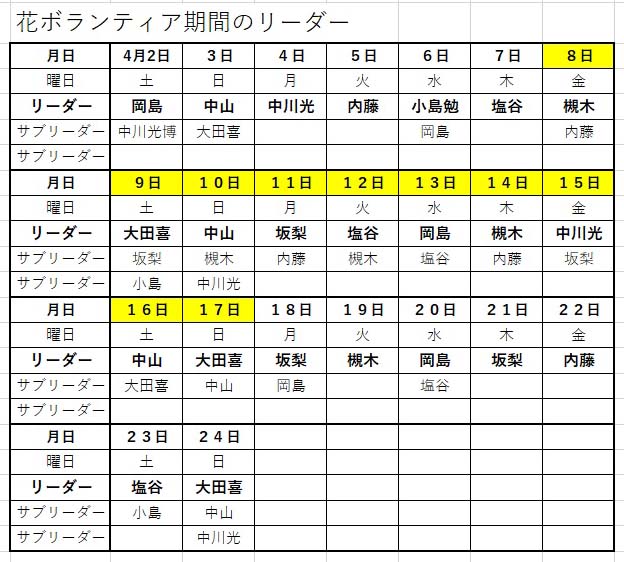 花ボランティア期間のリーダー

| 月日 | 4月2日 | 3日 | 4日 | 5日 | 6日 | 7日 | 8日 |
|---|---|---|---|---|---|---|---|
| 曜日 | 土 | 日 | 月 | 火 | 水 | 木 | 金 |
| リーダー | 岡島 | 中山 | 中川光 | 内藤 | 小島勉 | 塩谷 | 槻木 |
| サブリーダー | 中川光博 | 大田喜 | | | 岡島 | | 内藤 |
| サブリーダー | | | | | | | |
| 月日 | 9日 | 10日 | 11日 | 12日 | 13日 | 14日 | 15日 |
| 曜日 | 土 | 日 | 月 | 火 | 水 | 木 | 金 |
| リーダー | 大田喜 | 中山 | 坂梨 | 塩谷 | 岡島 | 槻木 | 中川光 |
| サブリーダー | 坂梨 | 槻木 | 内藤 | 槻木 | 塩谷 | 内藤 | 坂梨 |
| サブリーダー | 小島 | 中川光 | | | | | |
| 月日 | 16日 | 17日 | 18日 | 19日 | 20日 | 21日 | 22日 |
| 曜日 | 土 | 日 | 月 | 火 | 水 | 木 | 金 |
| リーダー | 中山 | 大田喜 | 坂梨 | 槻木 | 岡島 | 坂梨 | 内藤 |
| サブリーダー | 大田喜 | 中山 | 岡島 | | 塩谷 | | |
| サブリーダー | | | | | | | |
| 月日 | 23日 | 24日 | | | | | |
| 曜日 | 土 | 日 | | | | | |
| リーダー | 塩谷 | 大田喜 | | | | | |
| サブリーダー | 小島 | 中山 | | | | | |
| サブリーダー | | 中川光 | | | | | |